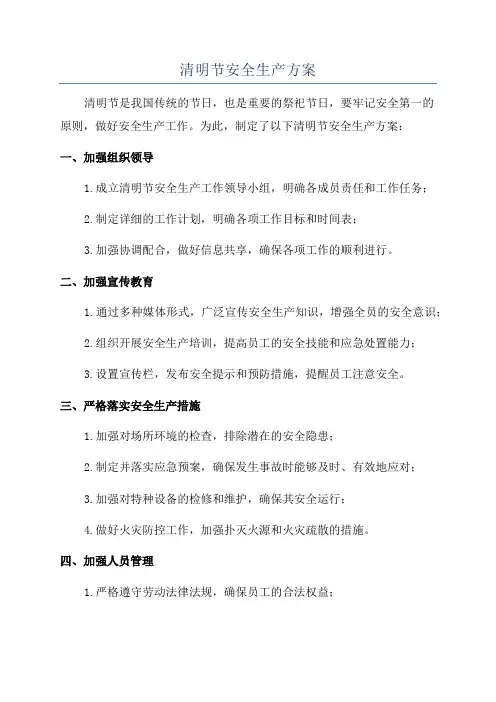 清明节安全生产方案

清明节是我国传统的节日，也是重要的祭祀节日，要牢记安全第一的原则，做好安全生产工作。为此，制定了以下清明节安全生产方案：

一、加强组织领导

1.成立清明节安全生产工作领导小组，明确各成员责任和工作任务；

2.制定详细的工作计划，明确各项工作目标和时间表；

3.加强协调配合，做好信息共享，确保各项工作的顺利进行。

二、加强宣传教育

1.通过多种媒体形式，广泛宣传安全生产知识，增强全员的安全意识；

2.组织开展安全生产培训，提高员工的安全技能和应急处置能力；

3.设置宣传栏，发布安全提示和预防措施，提醒员工注意安全。

三、严格落实安全生产措施

1.加强对场所环境的检查，排除潜在的安全隐患；

2.制定并落实应急预案，确保发生事故时能够及时、有效地应对；

3.加强对特种设备的检修和维护，确保其安全运行；

4.做好火灾防控工作，加强扑灭火源和火灾疏散的措施。

四、加强人员管理

1.严格遵守劳动法律法规，确保员工的合法权益；